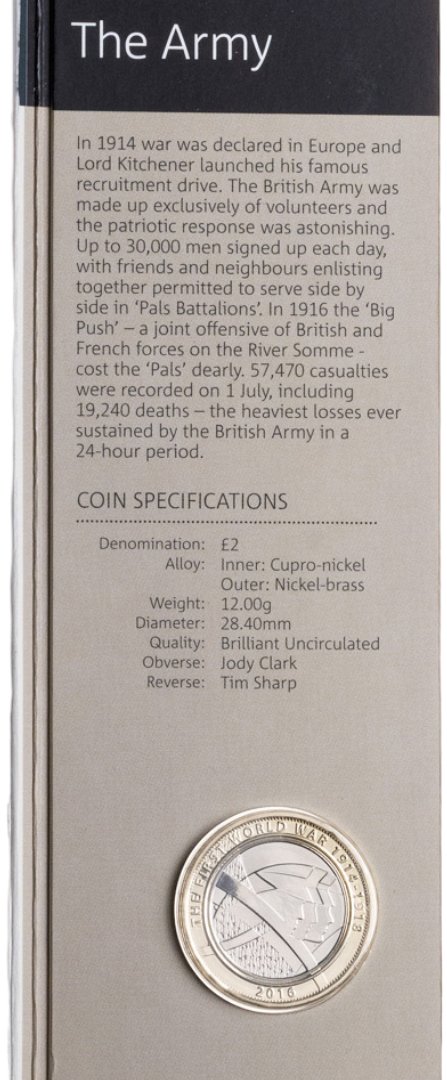 The Army

In 1914 war was declared in Europe and Lord Kitchener launched his famous recruitment drive. The British Army was made up exclusively of volunteers and the patriotic response was astonishing. Up to 30,000 men signed up each day, with friends and neighbours enlisting together permitted to serve side by side in 'Pals Battalions'. In 1916 the 'Big Push' – a joint offensive of British and French forces on the River Somme - cost the 'Pals' dearly. 57,470 casualties were recorded on 1 July, including 19,240 deaths – the heaviest losses ever sustained by the British Army in a 24-hour period.

COIN SPECIFICATIONS

Denomination: £2
Alloy: Inner: Cupro-nickel
Outer: Nickel-brass
Weight: 12.00g
Diameter: 28.40mm
Quality: Brilliant Uncirculated
Obverse: Jody Clark
Reverse: Tim Sharp

THE FIRST WORLD WAR 1914-1918
2016